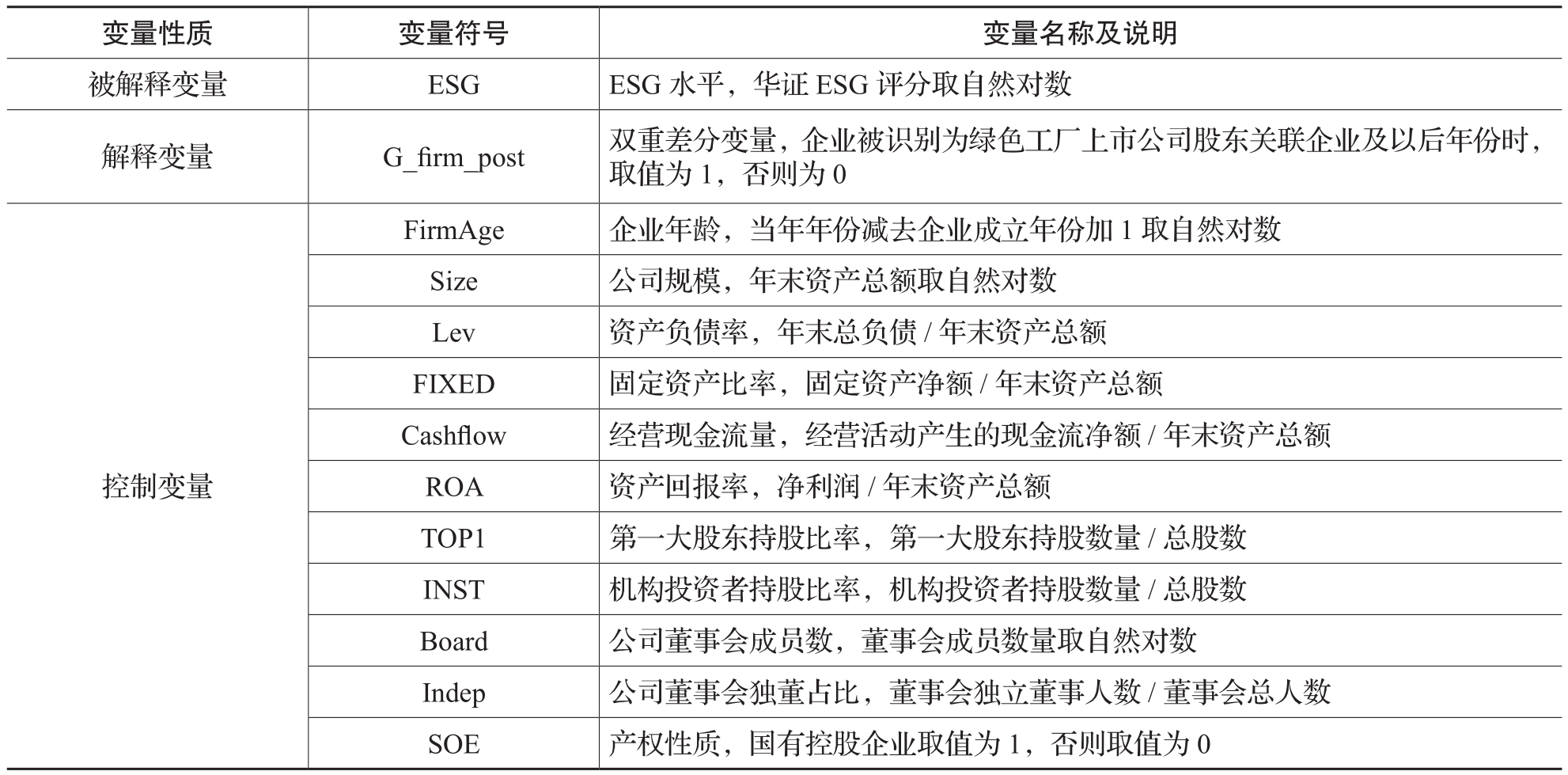 | 变量性质 | 变量符号 | 变量名称及说明 |
|---|---|---|
| 被解释变量 | ESG | ESG 水平，华证 ESG 评分取自然对数 |
| 解释变量 | G_firm_post | 双重差分变量，企业被识别为绿色工厂上市公司股东关联企业及以后年份时，取值为 1，否则为 0 |
| 控制变量 | FirmAge | 企业年龄，当年年份减去企业成立年份加 1 取自然对数 |
| | Size | 公司规模，年末资产总额取自然对数 |
| | Lev | 资产负债率，年末总负债 / 年末资产总额 |
| | FIXED | 固定资产比率，固定资产净额 / 年末资产总额 |
| | Cashflow | 经营现金流量，经营活动产生的现金流净额 / 年末资产总额 |
| | ROA | 资产回报率，净利润 / 年末资产总额 |
| | TOP1 | 第一大股东持股比率，第一大股东持股数量 / 总股数 |
| | INST | 机构投资者持股比率，机构投资者持股数量 / 总股数 |
| | Board | 公司董事会成员数，董事会成员数量取自然对数 |
| | Indep | 公司董事会独董占比，董事会独立董事人数 / 董事会总人数 |
| | SOE | 产权性质，国有控股企业取值为 1，否则取值为 0 |